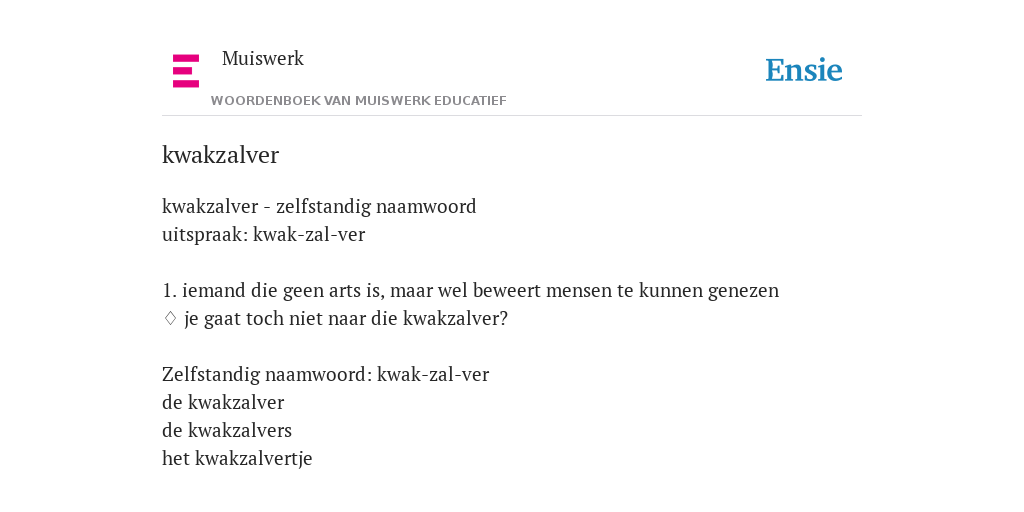 Muiswerk
WOORDENBOEK VAN MUISWERK EDUCATIEF

Ensie

kwakzalver

kwakzalver - zelfstandig naamwoord
uitspraak: kwak-zal-ver

1. iemand die geen arts is, maar wel beweert mensen te kunnen genezen
♢ je gaat toch niet naar die kwakzalver?

Zelfstandig naamwoord: kwak-zal-ver
de kwakzalver
de kwakzalvers
het kwakzalvertje